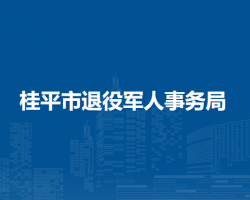 桂平市退役军人事务局